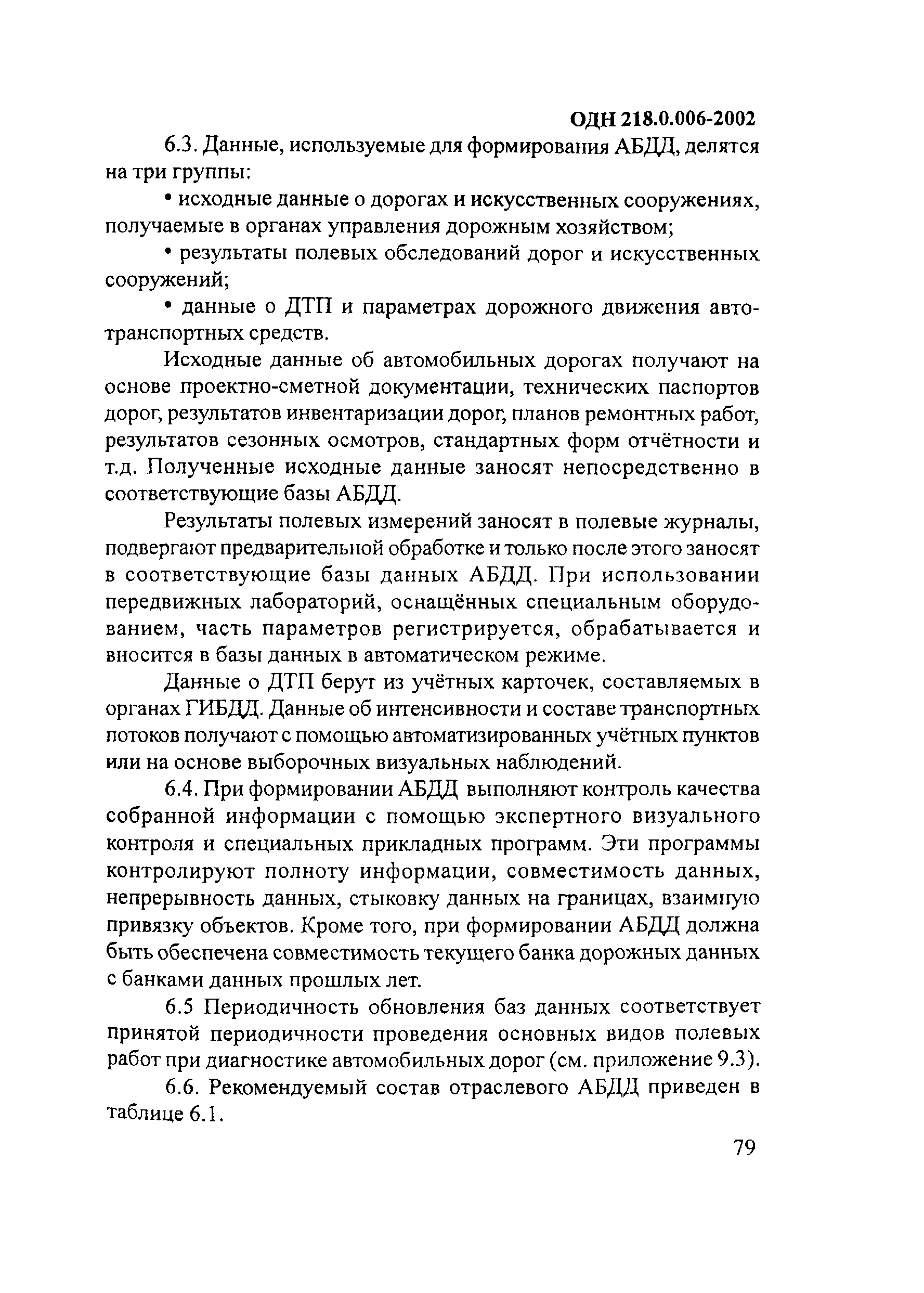 ОДН 218.0.006-2002

6.3. Данные, используемые для формирования АБДД, делятся на три группы:

• исходные данные о дорогах и искусственных сооружениях, получаемые в органах управления дорожным хозяйством;

• результаты полевых обследований дорог и искусственных сооружений;

• данные о ДТП и параметрах дорожного движения автотранспортных средств.

Исходные данные об автомобильных дорогах получают на основе проектно-сметной документации, технических паспортов дорог, результатов инвентаризации дорог, планов ремонтных работ, результатов сезонных осмотров, стандартных форм отчётности и т.д. Полученные исходные данные заносят непосредственно в соответствующие базы АБДД.

Результаты полевых измерений заносят в полевые журналы, подвергают предварительной обработке и только после этого заносят в соответствующие базы данных АБДД. При использовании передвижных лабораторий, оснащённых специальным оборудованием, часть параметров регистрируется, обрабатывается и вносится в базы данных в автоматическом режиме.

Данные о ДТП берут из учётных карточек, составляемых в органах ГИБДД. Данные об интенсивности и составе транспортных потоков получают с помощью автоматизированных учётных пунктов или на основе выборочных визуальных наблюдений.

6.4. При формировании АБДД выполняют контроль качества собранной информации с помощью экспертного визуального контроля и специальных прикладных программ. Эти программы контролируют полноту информации, совместимость данных, непрерывность данных, стыковку данных на границах, взаимную привязку объектов. Кроме того, при формировании АБДД должна быть обеспечена совместимость текущего банка дорожных данных с банками данных прошлых лет.

6.5 Периодичность обновления баз данных соответствует принятой периодичности проведения основных видов полевых работ при диагностике автомобильных дорог (см. приложение 9.3).

6.6. Рекомендуемый состав отраслевого АБДД приведен в таблице 6.1.

79